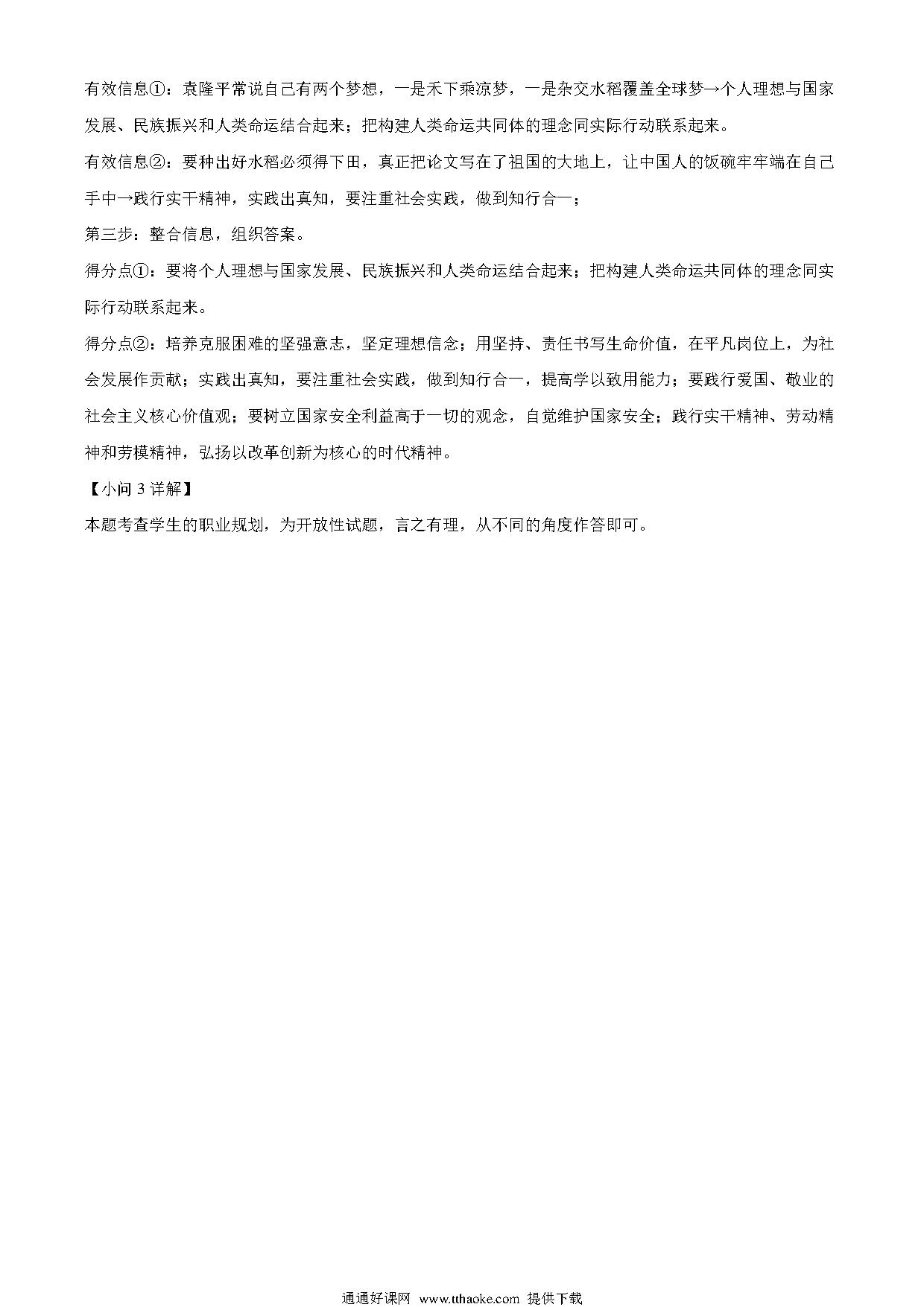 有效信息①：袁隆平常说自己有两个梦想，一是禾下乘凉梦，一是杂交水稻覆盖全球梦→个人理想与国家发展、民族振兴和人类命运结合起来；把构建人类命运共同体的理念同实际行动联系起来。

有效信息②：要种出好水稻必须得下田，真正把论文写在了祖国的大地上，让中国人的饭碗牢牢端在自己手中→践行实干精神，实践出真知，要注重社会实践，做到知行合一；

第三步：整合信息，组织答案。

得分点①：要将个人理想与国家发展、民族振兴和人类命运结合起来；把构建人类命运共同体的理念同实际行动联系起来。

得分点②：培养克服困难的坚强意志，坚定理想信念；用坚持、责任书写生命价值，在平凡岗位上，为社会发展作贡献；实践出真知，要注重社会实践，做到知行合一，提高学以致用能力；要践行爱国、敬业的社会主义核心价值观；要树立国家安全利益高于一切的观念，自觉维护国家安全；践行实干精神、劳动精神和劳模精神，弘扬以改革创新为核心的时代精神。

【小问 3 详解】

本题考查学生的职业规划，为开放性试题，言之有理，从不同的角度作答即可。

通通好课网 www.tthaoke.com 提供下载